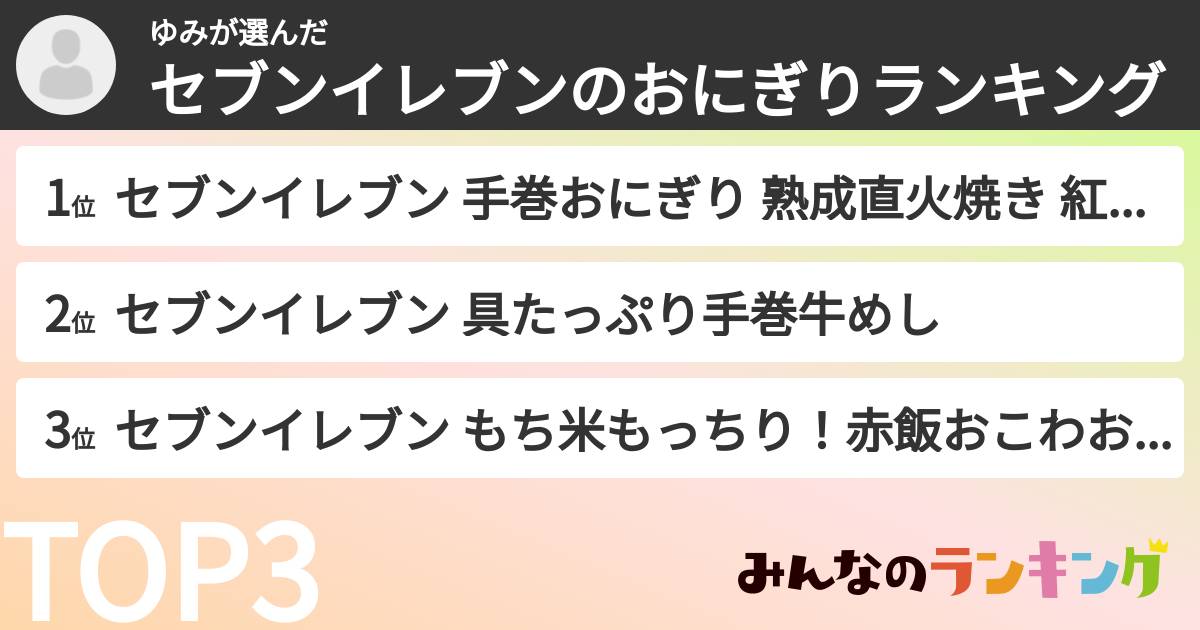 ゆみが選んだ
セブンイレブンのおにぎりランキング

1位 セブンイレブン 手巻おにぎり 熟成直火焼き 紅...

2位 セブンイレブン 具たっぷり手巻牛めし

3位 セブンイレブン もち米もっちり！赤飯おこわお...

TOP3

みんなのランキング